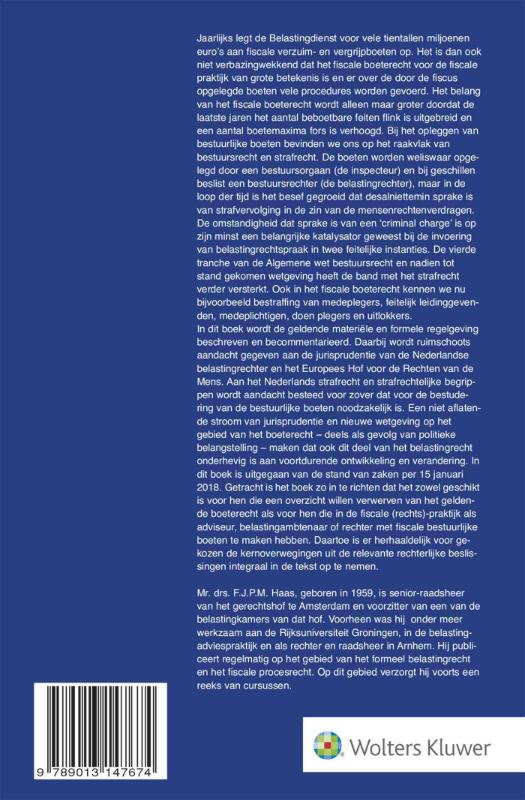 Jaarlijks legt de Belastingdienst voor vele tientallen miljoenen euro's aan fiscale verzuim- en vergrijpboeten op. Het is dan ook niet verbazingwekkend dat het fiscale boeterecht voor de fiscale praktijk van grote betekenis is en er over de door de fiscus opgelegde boeten vele procedures worden gevoerd. Het belang van het fiscale boeterecht wordt alleen maar groter doordat de laatste jaren het aantal beboetbare feiten flink is uitgebreid en een aantal boetemaxima fors is verhoogd. Bij het opleggen van bestuurlijke boeten bevinden we ons op het raakvlak van bestuursrecht en strafrecht. De boeten worden weliswaar opgelegd door een bestuursorgaan (de inspecteur) en bij geschillen beslist een bestuursrechter (de belastingrechter), maar in de loop der tijd is het besef gegroeid dat desalniettemin sprake is van strafvervolging in de zin van de mensenrechtenverdragen. De omstandigheid dat sprake is van een 'criminal charge' is op zijn minst een belangrijke katalysator geweest bij de invoering van belastingrechtspraak in twee feitelijke instanties. De vierde tranche van de Algemene wet bestuursrecht en nadien tot stand gekomen wetgeving heeft de band met het strafrecht verder versterkt. Ook in het fiscale boeterecht kennen we nu bijvoorbeeld bestraffing van medeplegers, feitelijk leidinggevenden, medeplichtigen, doen plegers en uitlokkers.
In dit boek wordt de geldende materiële en formele regelgeving beschreven en becommentarieerd. Daarbij wordt ruimschoots aandacht gegeven aan de jurisprudentie van de Nederlandse belastingrechter en het Europees Hof voor de Rechten van de Mens. Aan het Nederlands strafrecht en strafrechtelijke begrippen wordt aandacht besteed voor zover dat voor de bestudering van de bestuurlijke boeten noodzakelijk is. Een niet aflatende stroom van jurisprudentie en nieuwe wetgeving op het gebied van het boeterecht – deels als gevolg van politieke belangstelling – maken dat ook dit deel van het belastingrecht onderhevig is aan voortdurende ontwikkeling en verandering. In dit boek is uitgegaan van de stand van zaken per 15 januari 2018. Getracht is het boek zo in te richten dat het zowel geschikt is voor hen die een overzicht willen verwerven van het geldende boeterecht als voor hen die in de fiscale (rechts)-praktijk als adviseur, belastingambtenaar of rechter met fiscale bestuurlijke boeten te maken hebben. Daartoe is er herhaaldelijk voor gekozen de kernoverwegingen uit de relevante rechterlijke beslissingen integraal in de tekst op te nemen.

Mr. drs. F.J.P.M. Haas, geboren in 1959, is senior-raadsheer van het gerechtshof te Amsterdam en voorzitter van een van de belastingkamers van dat hof. Voorheen was hij onder meer werkzaam aan de Rijksuniversiteit Groningen, in de belastingadviespraktijk en als rechter en raadsheer in Arnhem. Hij publiceert regelmatig op het gebied van het formeel belastingrecht en het fiscale procesrecht. Op dit gebied verzorgt hij voorts een reeks van cursussen.

9 789013 147674

Wolters Kluwer